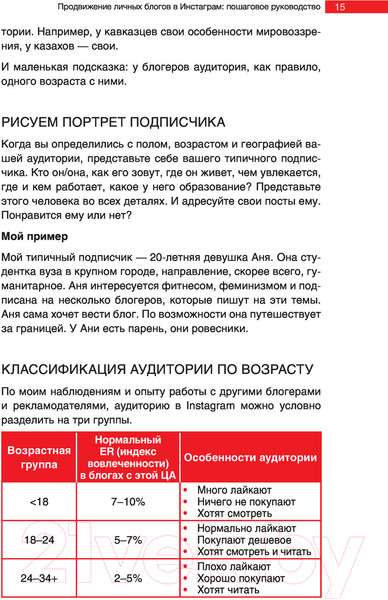 Продвижение личных блогов в Инстаграм: пошаговое руководство 15

тории. Например, у кавказцев свои особенности мировоззрения, у казахов — свои.

И маленькая подсказка: у блогеров аудитория, как правило, одного возраста с ними.

РИСУЕМ ПОРТРЕТ ПОДПИСЧИКА

Когда вы определились с полом, возрастом и географией вашей аудитории, представьте себе вашего типичного подписчика. Кто он/она, как его зовут, где он живет, чем увлекается, где и кем работает, какое у него образование? Представьте этого человека во всех деталях. И адресуйте свои посты ему. Понравится ему или нет?

Мой пример

Мой типичный подписчик — 20-летняя девушка Аня. Она студентка вуза в крупном городе, направление, скорее всего, гуманитарное. Аня интересуется фитнесом, феминизмом и подписана на несколько блогеров, которые пишут на эти темы. Аня сама хочет вести блог. По возможности она путешествует за границей. У Ани есть парень, они ровесники.

КЛАССИФИКАЦИЯ АУДИТОРИИ ПО ВОЗРАСТУ

По моим наблюдениям и опыту работы с другими блогерами и рекламодателями, аудиторию в Instagram можно условно разделить на три группы.

| Возрастная группа | Нормальный ER (индекс вовлеченности) в блогах с этой ЦА | Особенности аудитории |
|---|---|---|
| <18 | 7–10% | • Много лайкают • Ничего не покупают • Хотят смотреть |
| 18–24 | 5–7% | • Нормально лайкают • Покупают дешевое • Хотят смотреть и читать |
| 24–34+ | 2–5% | • Плохо лайкают • Хорошо покупают • Хотят читать |

21vek.by